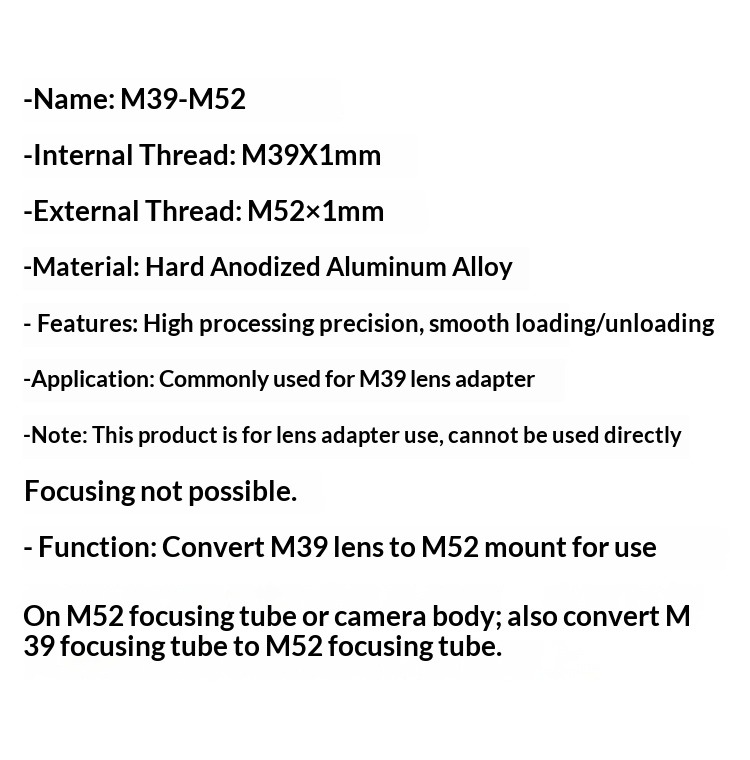 -Name: M39-M52

-Internal Thread: M39X1mm

-External Thread: M52×1mm

-Material: Hard Anodized Aluminum Alloy

- Features: High processing precision, smooth loading/unloading

-Application: Commonly used for M39 lens adapter

-Note: This product is for lens adapter use, cannot be used directly

Focusing not possible.

- Function: Convert M39 lens to M52 mount for use

On M52 focusing tube or camera body; also convert M 39 focusing tube to M52 focusing tube.